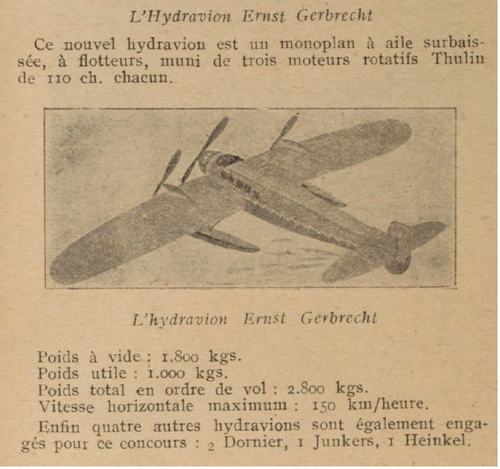 L'Hydravion Ernst Gerbrecht

Ce nouvel hydravion est un monoplan à aile surbaissée, à flotteurs, muni de trois moteurs rotatifs Thulin de 110 ch. chacun.

L'hydravion Ernst Gerbrecht

Poids à vide : 1.800 kgs.
Poids utile : 1.000 kgs.
Poids total en ordre de vol : 2.800 kgs.
Vitesse horizontale maximum : 150 km/heure.

Enfin quatre autres hydravions sont également engagés pour ce concours : 2 Dornier, 1 Junkers, 1 Heinkel.